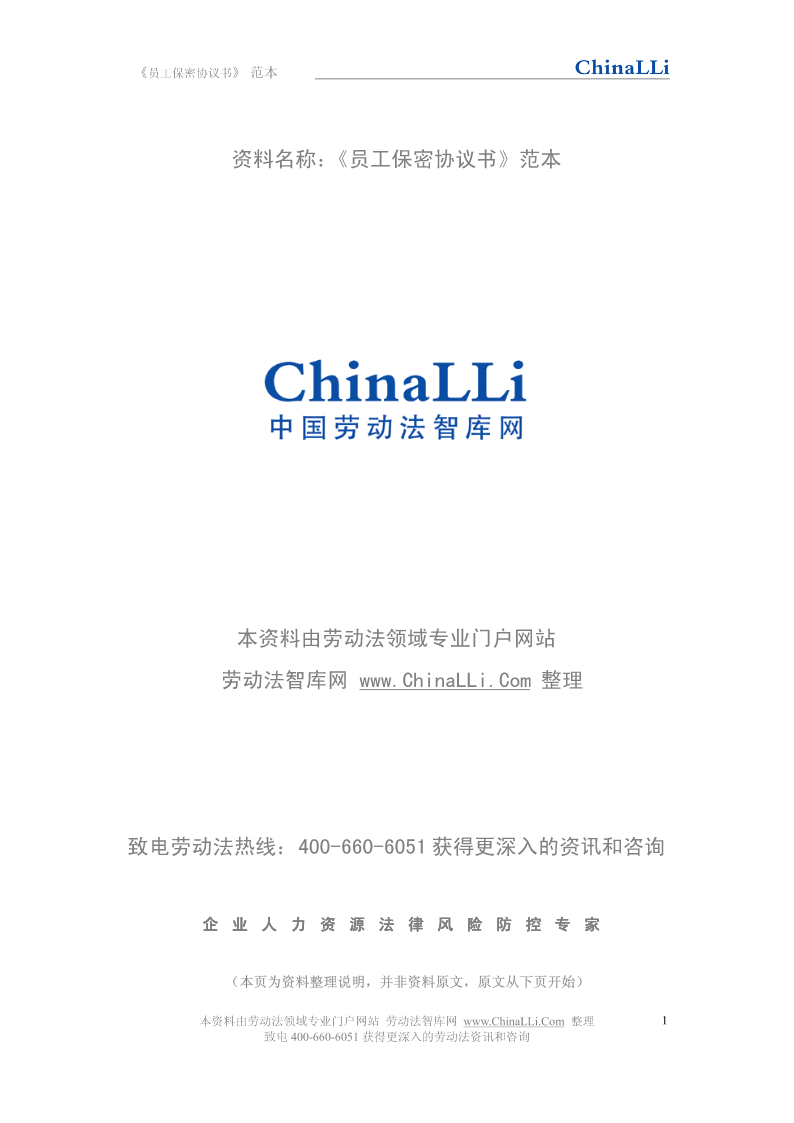 《员工保密协议书》 范本 ChinaLLi

资料名称：《员工保密协议书》范本

ChinaLLi
中国劳动法智库网

本资料由劳动法领域专业门户网站
劳动法智库网 www.ChinaLLi.Com 整理

致电劳动法热线：400-660-6051 获得更深入的资讯和咨询

企 业 人 力 资 源 法 律 风 险 防 控 专 家

（本页为资料整理说明，并非资料原文，原文从下页开始）

本资料由劳动法领域专业门户网站 劳动法智库网 www.ChinaLLi.Com 整理
致电 400-660-6051 获得更深入的劳动法资讯和咨询

1